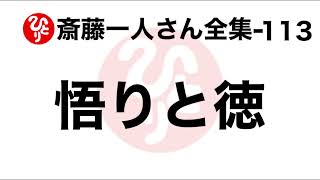 ひとり 斎藤一人さん全集-113

悟りと徳